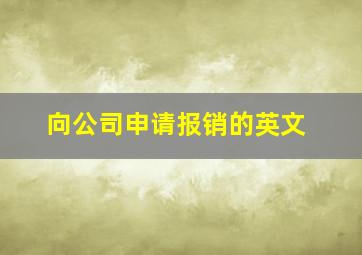 向公司申请报销的英文